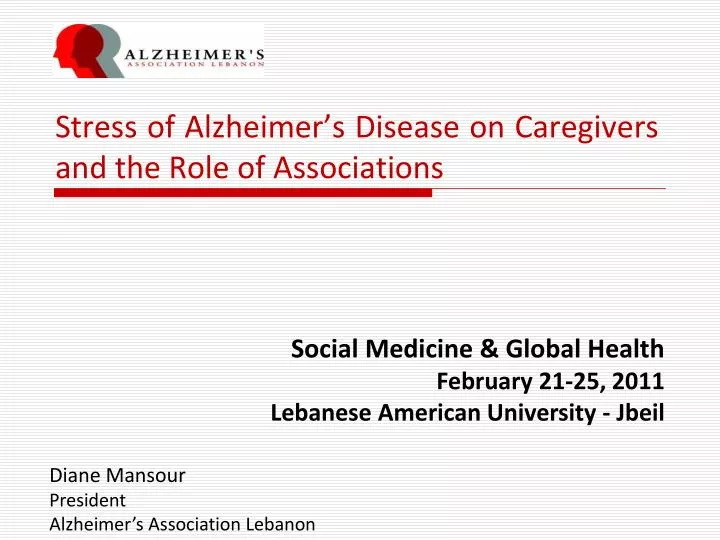 ALZHEIMER'S
ASSOCIATION LEBANON

Stress of Alzheimer’s Disease on Caregivers and the Role of Associations

Social Medicine & Global Health
February 21-25, 2011
Lebanese American University - Jbeil

Diane Mansour
President
Alzheimer’s Association Lebanon